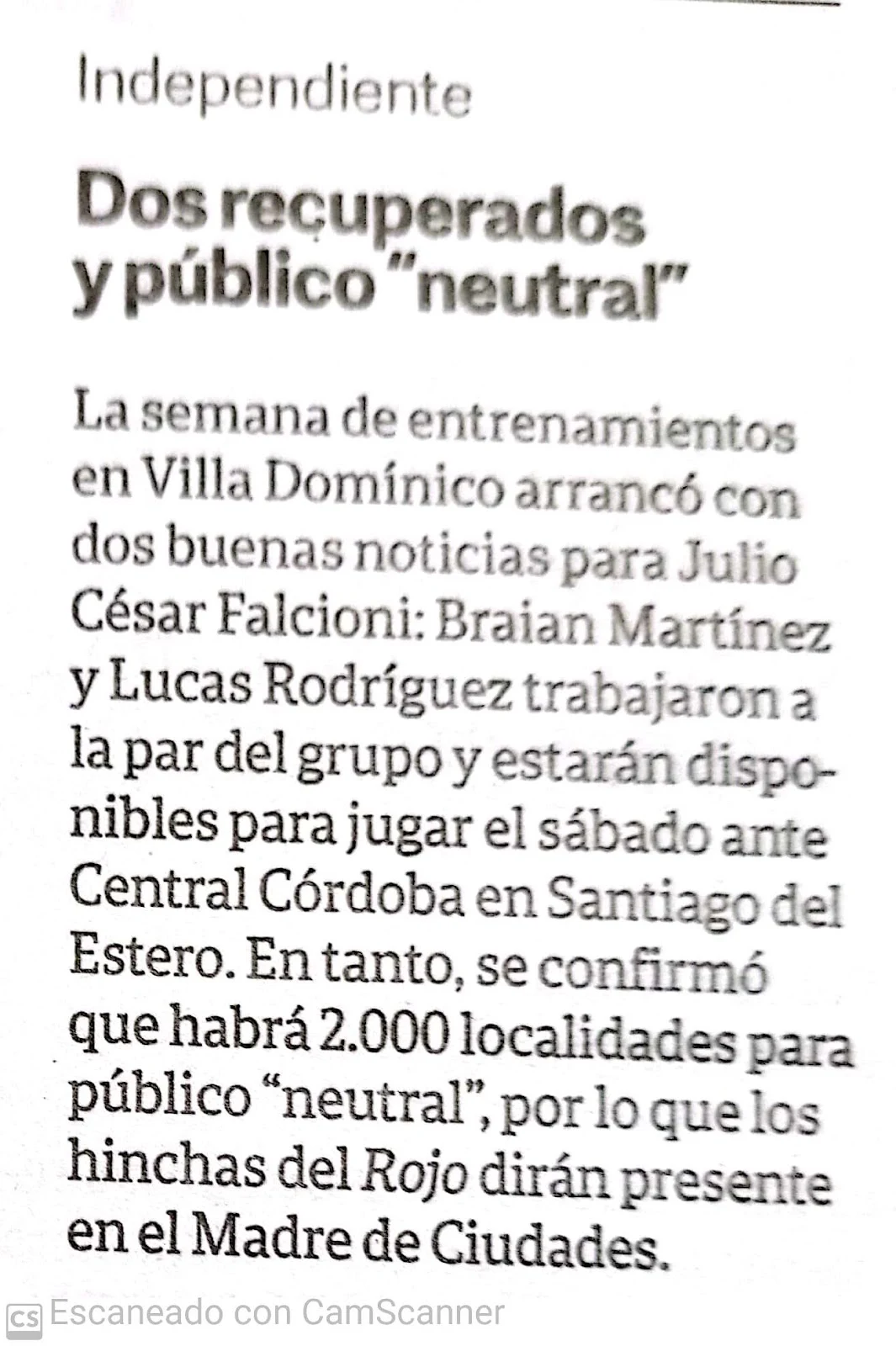 Independiente

Dos recuperados y público "neutral"

La semana de entrenamientos en Villa Domínico arrancó con dos buenas noticias para Julio César Falcioni: Braian Martínez y Lucas Rodríguez trabajaron a la par del grupo y estarán disponibles para jugar el sábado ante Central Córdoba en Santiago del Estero. En tanto, se confirmó que habrá 2.000 localidades para público "neutral", por lo que los hinchas del Rojo dirán presente en el Madre de Ciudades.

CS Escaneado con CamScanner